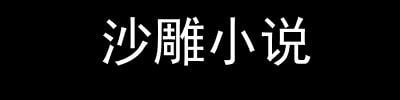 沙雕小说